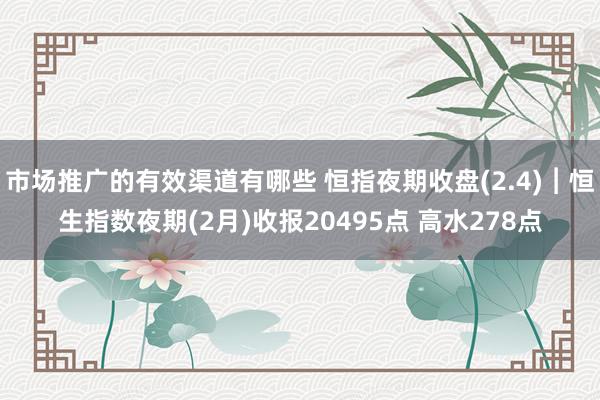 市场推广的有效渠道有哪些 恒指夜期收盘(2.4)｜恒生指数夜期(2月)收报20495点 高水278点